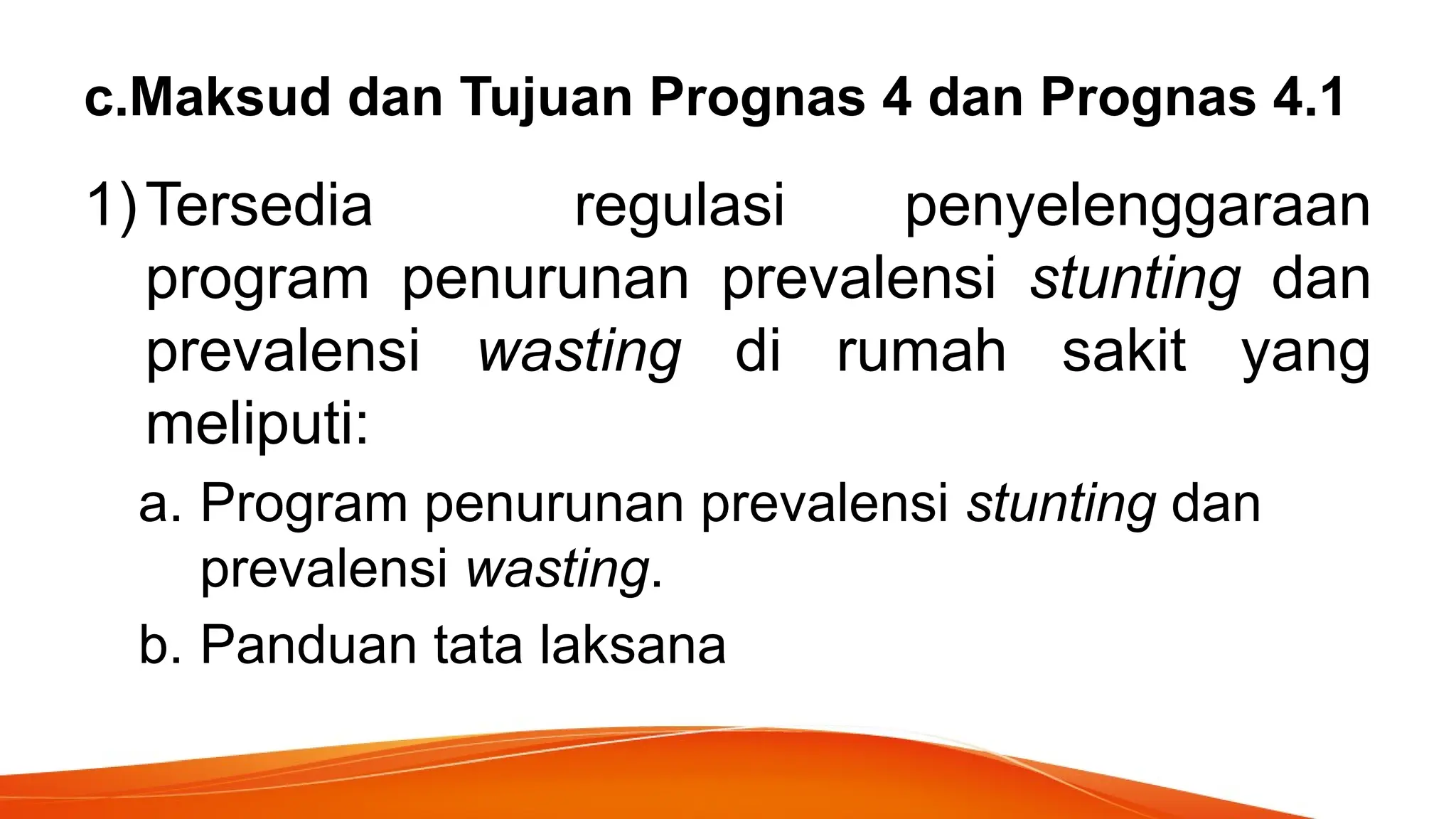 c.Maksud dan Tujuan Prognas 4 dan Prognas 4.1

1) Tersedia regulasi penyelenggaraan program penurunan prevalensi stunting dan prevalensi wasting di rumah sakit yang meliputi:

a. Program penurunan prevalensi stunting dan prevalensi wasting.

b. Panduan tata laksana